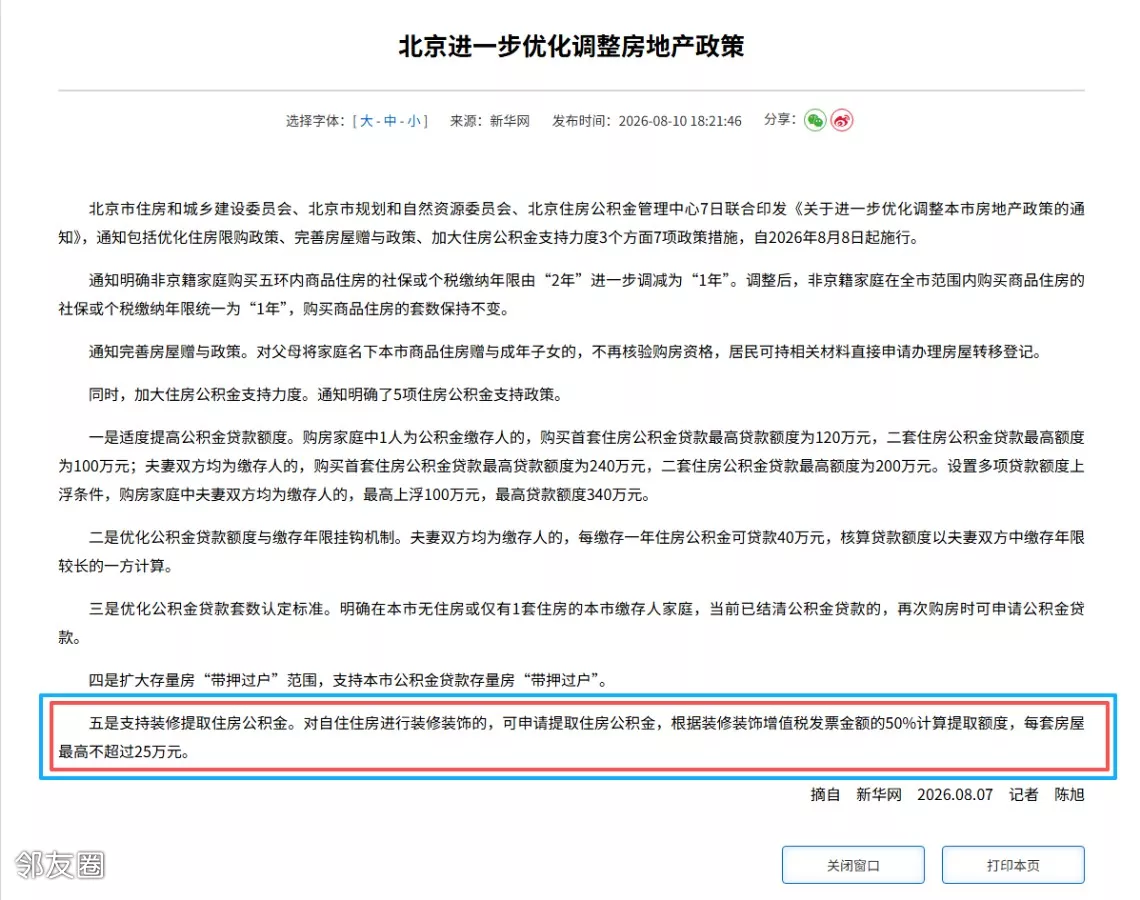 北京进一步优化调整房地产政策

选择字体：[ 大 - 中 - 小 ]　来源：新华网　发布时间：2026-08-10 18:21:46　分享：

北京市住房和城乡建设委员会、北京市规划和自然资源委员会、北京住房公积金管理中心7日联合印发《关于进一步优化调整本市房地产政策的通知》，通知包括优化住房限购政策、完善房屋赠与政策、加大住房公积金支持力度3个方面7项政策措施，自2026年8月8日起施行。

通知明确非京籍家庭购买五环内商品住房的社保或个税缴纳年限由“2年”进一步调减为“1年”。调整后，非京籍家庭在全市范围内购买商品住房的社保或个税缴纳年限统一为“1年”，购买商品住房的套数保持不变。

通知完善房屋赠与政策。对父母将家庭名下本市商品住房赠与成年子女的，不再核验购房资格，居民可持相关材料直接申请办理房屋转移登记。

同时，加大住房公积金支持力度。通知明确了5项住房公积金支持政策。

一是适度提高公积金贷款额度。购房家庭中1人为公积金缴存人的，购买首套住房公积金贷款最高贷款额度为120万元，二套住房公积金贷款最高额度为100万元；夫妻双方均为缴存人的，购买首套住房公积金贷款最高贷款额度为240万元，二套住房公积金贷款最高额度为200万元。设置多项贷款额度上浮条件，购房家庭中夫妻双方均为缴存人的，最高上浮100万元，最高贷款额度340万元。

二是优化公积金贷款额度与缴存年限挂钩机制。夫妻双方均为缴存人的，每缴存一年住房公积金可贷款40万元，核算贷款额度以夫妻双方中缴存年限较长的一方计算。

三是优化公积金贷款套数认定标准。明确在本市无住房或仅有1套住房的本市缴存人家庭，当前已结清公积金贷款的，再次购房时可申请公积金贷款。

四是扩大存量房“带押过户”范围，支持本市公积金贷款存量房“带押过户”。

五是支持装修提取住房公积金。对自住住房进行装修装饰的，可申请提取住房公积金，根据装修装饰增值税发票金额的50%计算提取额度，每套房屋最高不超过25万元。

摘自　新华网　2026.08.07　记者　陈旭

邻友圈

关闭窗口　打印本页